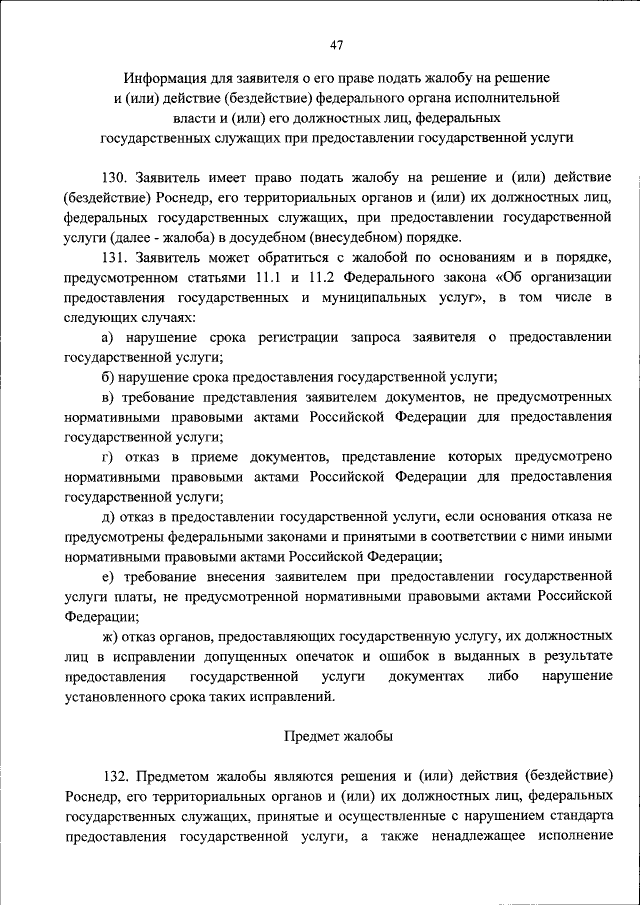 47

Информация для заявителя о его праве подать жалобу на решение и (или) действие (бездействие) федерального органа исполнительной власти и (или) его должностных лиц, федеральных государственных служащих при предоставлении государственной услуги

130. Заявитель имеет право подать жалобу на решение и (или) действие (бездействие) Роснедр, его территориальных органов и (или) их должностных лиц, федеральных государственных служащих, при предоставлении государственной услуги (далее - жалоба) в досудебном (внесудебном) порядке.

131. Заявитель может обратиться с жалобой по основаниям и в порядке, предусмотренном статьями 11.1 и 11.2 Федерального закона «Об организации предоставления государственных и муниципальных услуг», в том числе в следующих случаях:

а) нарушение срока регистрации запроса заявителя о предоставлении государственной услуги;

б) нарушение срока предоставления государственной услуги;

в) требование представления заявителем документов, не предусмотренных нормативными правовыми актами Российской Федерации для предоставления государственной услуги;

г) отказ в приеме документов, представление которых предусмотрено нормативными правовыми актами Российской Федерации для предоставления государственной услуги;

д) отказ в предоставлении государственной услуги, если основания отказа не предусмотрены федеральными законами и принятыми в соответствии с ними иными нормативными правовыми актами Российской Федерации;

е) требование внесения заявителем при предоставлении государственной услуги платы, не предусмотренной нормативными правовыми актами Российской Федерации;

ж) отказ органов, предоставляющих государственную услугу, их должностных лиц в исправлении допущенных опечаток и ошибок в выданных в результате предоставления государственной услуги документах либо нарушение установленного срока таких исправлений.

Предмет жалобы

132. Предметом жалобы являются решения и (или) действия (бездействие) Роснедр, его территориальных органов и (или) их должностных лиц, федеральных государственных служащих, принятые и осуществленные с нарушением стандарта предоставления государственной услуги, а также ненадлежащее исполнение